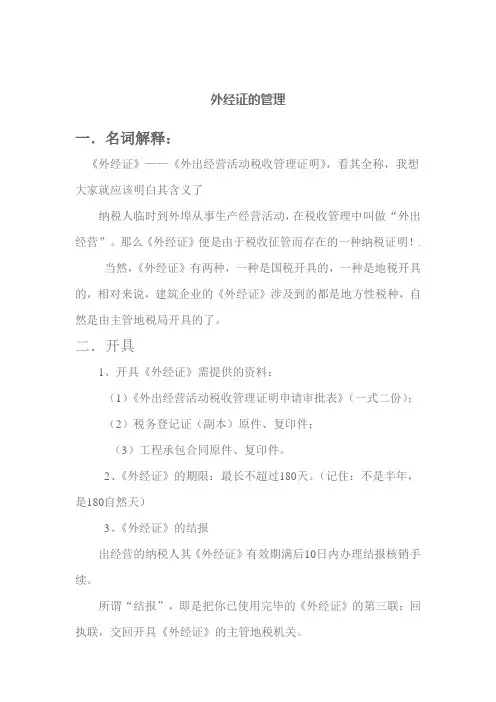 外经证的管理

一．名词解释：

《外经证》——《外出经营活动税收管理证明》，看其全称，我想大家就应该明白其含义了

纳税人临时到外埠从事生产经营活动，在税收管理中叫做“外出经营”。那么《外经证》便是由于税收征管而存在的一种纳税证明！.

当然，《外经证》有两种，一种是国税开具的，一种是地税开具的，相对来说，建筑企业的《外经证》涉及到的都是地方性税种，自然是由主管地税局开具的了。

二．开具

1、开具《外经证》需提供的资料：

（1）《外出经营活动税收管理证明申请审批表》（一式二份）；

（2）税务登记证（副本）原件、复印件；

（3）工程承包合同原件、复印件。

2、《外经证》的期限：最长不超过180天。（记住：不是半年，是180自然天）

3、《外经证》的结报

出经营的纳税人其《外经证》有效期满后10日内办理结报核销手续。

所谓“结报”，即是把你已使用完毕的《外经证》的第三联：回执联，交回开具《外经证》的主管地税机关。